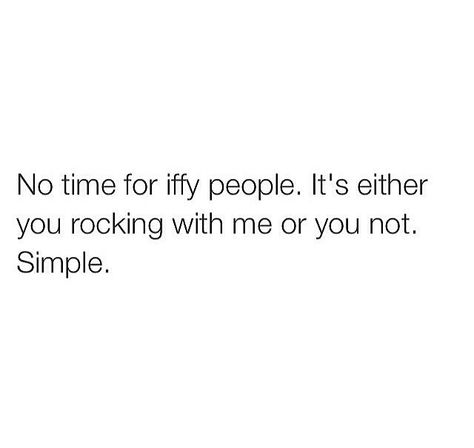 No time for iffy people. It's either you rocking with me or you not. Simple.